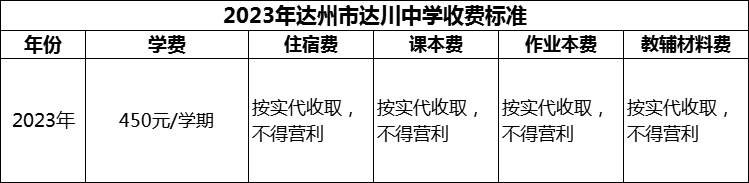 2023年达州市达川中学收费标准

| 年份 | 学费 | 住宿费 | 课本费 | 作业本费 | 教辅材料费 |
|---|---|---|---|---|---|
| 2023年 | 450元/学期 | 按实代收取，不得营利 | 按实代收取，不得营利 | 按实代收取，不得营利 | 按实代收取，不得营利 |